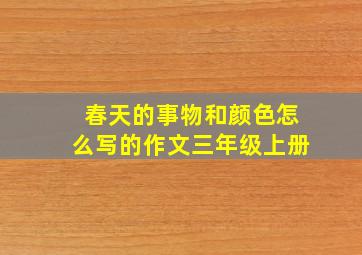 春天的事物和颜色怎么写的作文三年级上册